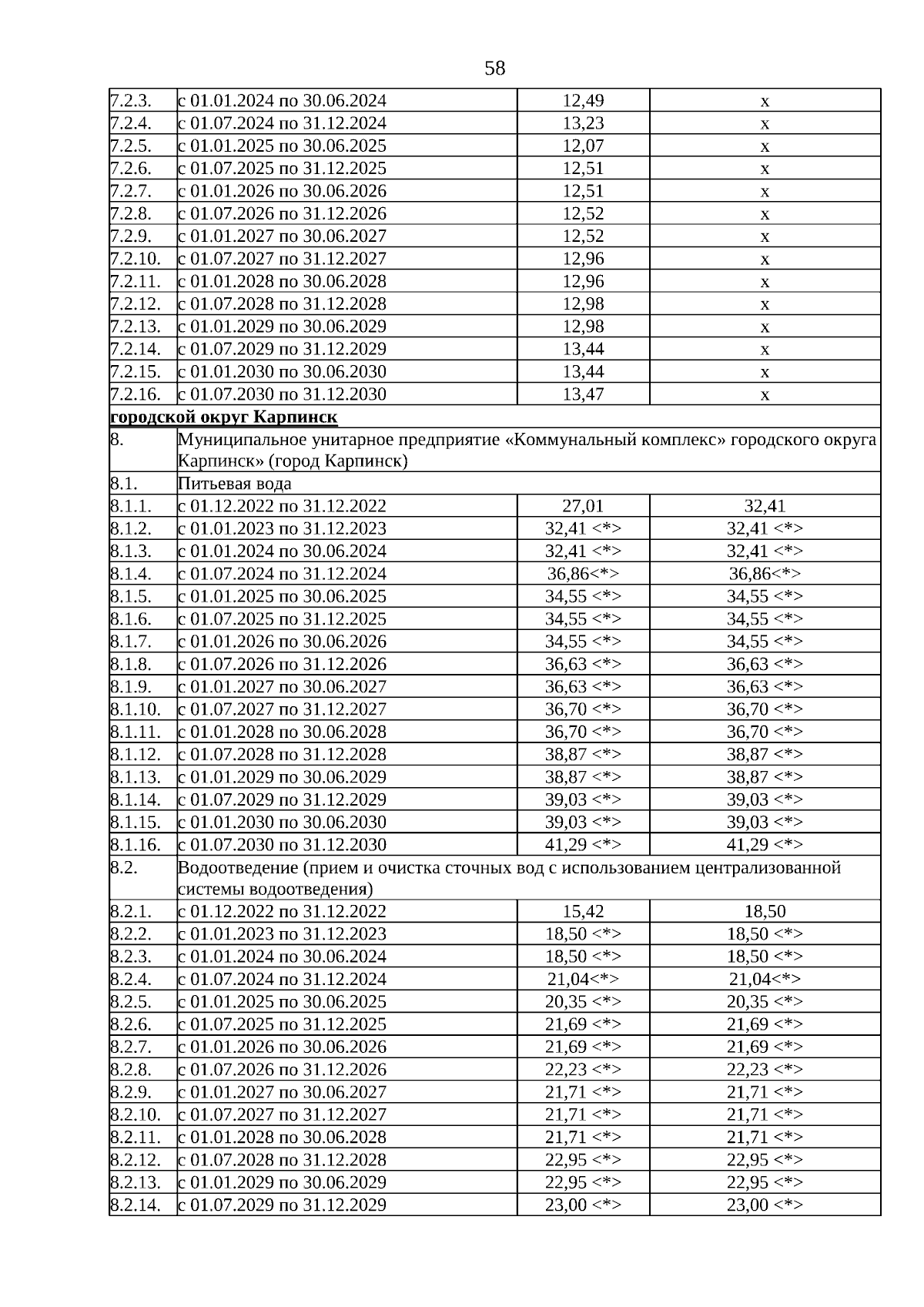 58

| | | | |
|---|---|---|---|
| 7.2.3. | с 01.01.2024 по 30.06.2024 | 12,49 | х |
| 7.2.4. | с 01.07.2024 по 31.12.2024 | 13,23 | х |
| 7.2.5. | с 01.01.2025 по 30.06.2025 | 12,07 | х |
| 7.2.6. | с 01.07.2025 по 31.12.2025 | 12,51 | х |
| 7.2.7. | с 01.01.2026 по 30.06.2026 | 12,51 | х |
| 7.2.8. | с 01.07.2026 по 31.12.2026 | 12,52 | х |
| 7.2.9. | с 01.01.2027 по 30.06.2027 | 12,52 | х |
| 7.2.10. | с 01.07.2027 по 31.12.2027 | 12,96 | х |
| 7.2.11. | с 01.01.2028 по 30.06.2028 | 12,96 | х |
| 7.2.12. | с 01.07.2028 по 31.12.2028 | 12,98 | х |
| 7.2.13. | с 01.01.2029 по 30.06.2029 | 12,98 | х |
| 7.2.14. | с 01.07.2029 по 31.12.2029 | 13,44 | х |
| 7.2.15. | с 01.01.2030 по 30.06.2030 | 13,44 | х |
| 7.2.16. | с 01.07.2030 по 31.12.2030 | 13,47 | х |
| городской округ Карпинск | | | |
| 8. | Муниципальное унитарное предприятие «Коммунальный комплекс» городского округа Карпинск» (город Карпинск) | | |
| 8.1. | Питьевая вода | | |
| 8.1.1. | с 01.12.2022 по 31.12.2022 | 27,01 | 32,41 |
| 8.1.2. | с 01.01.2023 по 31.12.2023 | 32,41 <*> | 32,41 <*> |
| 8.1.3. | с 01.01.2024 по 30.06.2024 | 32,41 <*> | 32,41 <*> |
| 8.1.4. | с 01.07.2024 по 31.12.2024 | 36,86<*> | 36,86<*> |
| 8.1.5. | с 01.01.2025 по 30.06.2025 | 34,55 <*> | 34,55 <*> |
| 8.1.6. | с 01.07.2025 по 31.12.2025 | 34,55 <*> | 34,55 <*> |
| 8.1.7. | с 01.01.2026 по 30.06.2026 | 34,55 <*> | 34,55 <*> |
| 8.1.8. | с 01.07.2026 по 31.12.2026 | 36,63 <*> | 36,63 <*> |
| 8.1.9. | с 01.01.2027 по 30.06.2027 | 36,63 <*> | 36,63 <*> |
| 8.1.10. | с 01.07.2027 по 31.12.2027 | 36,70 <*> | 36,70 <*> |
| 8.1.11. | с 01.01.2028 по 30.06.2028 | 36,70 <*> | 36,70 <*> |
| 8.1.12. | с 01.07.2028 по 31.12.2028 | 38,87 <*> | 38,87 <*> |
| 8.1.13. | с 01.01.2029 по 30.06.2029 | 38,87 <*> | 38,87 <*> |
| 8.1.14. | с 01.07.2029 по 31.12.2029 | 39,03 <*> | 39,03 <*> |
| 8.1.15. | с 01.01.2030 по 30.06.2030 | 39,03 <*> | 39,03 <*> |
| 8.1.16. | с 01.07.2030 по 31.12.2030 | 41,29 <*> | 41,29 <*> |
| 8.2. | Водоотведение (прием и очистка сточных вод с использованием централизованной системы водоотведения) | | |
| 8.2.1. | с 01.12.2022 по 31.12.2022 | 15,42 | 18,50 |
| 8.2.2. | с 01.01.2023 по 31.12.2023 | 18,50 <*> | 18,50 <*> |
| 8.2.3. | с 01.01.2024 по 30.06.2024 | 18,50 <*> | 18,50 <*> |
| 8.2.4. | с 01.07.2024 по 31.12.2024 | 21,04<*> | 21,04<*> |
| 8.2.5. | с 01.01.2025 по 30.06.2025 | 20,35 <*> | 20,35 <*> |
| 8.2.6. | с 01.07.2025 по 31.12.2025 | 21,69 <*> | 21,69 <*> |
| 8.2.7. | с 01.01.2026 по 30.06.2026 | 21,69 <*> | 21,69 <*> |
| 8.2.8. | с 01.07.2026 по 31.12.2026 | 22,23 <*> | 22,23 <*> |
| 8.2.9. | с 01.01.2027 по 30.06.2027 | 21,71 <*> | 21,71 <*> |
| 8.2.10. | с 01.07.2027 по 31.12.2027 | 21,71 <*> | 21,71 <*> |
| 8.2.11. | с 01.01.2028 по 30.06.2028 | 21,71 <*> | 21,71 <*> |
| 8.2.12. | с 01.07.2028 по 31.12.2028 | 22,95 <*> | 22,95 <*> |
| 8.2.13. | с 01.01.2029 по 30.06.2029 | 22,95 <*> | 22,95 <*> |
| 8.2.14. | с 01.07.2029 по 31.12.2029 | 23,00 <*> | 23,00 <*> |